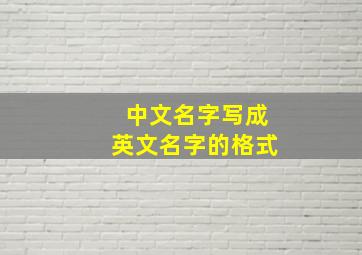 中文名字写成
英文名字的格式